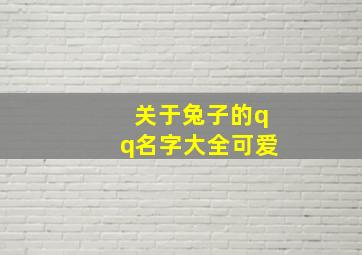 关于兔子的qq名字大全可爱